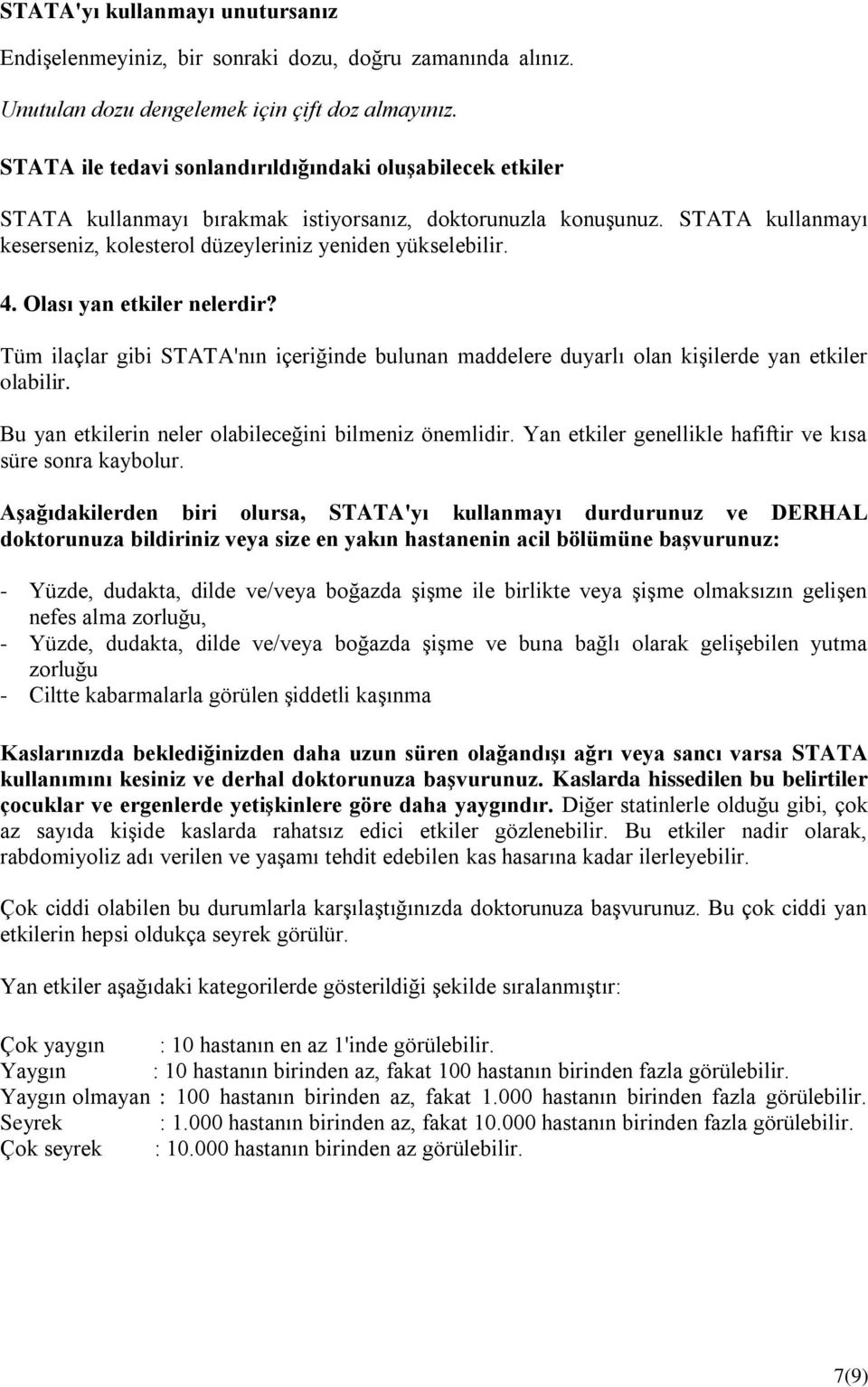 STATA'yı kullanmayı unutursanız

Endişelenmeyiniz, bir sonraki dozu, doğru zamanında alınız.

Unutulan dozu dengelemek için çift doz almayınız.

STATA ile tedavi sonlandırıldığındaki oluşabilecek etkiler

STATA kullanmayı bırakmak istiyorsanız, doktorunuzla konuşunuz. STATA kullanmayı keserseniz, kolesterol düzeyleriniz yeniden yükselebilir.

4. Olası yan etkiler nelerdir?

Tüm ilaçlar gibi STATA'nın içeriğinde bulunan maddelere duyarlı olan kişilerde yan etkiler olabilir.

Bu yan etkilerin neler olabileceğini bilmeniz önemlidir. Yan etkiler genellikle hafiftir ve kısa süre sonra kaybolur.

Aşağıdakilerden biri olursa, STATA'yı kullanmayı durdurunuz ve DERHAL doktorunuza bildiriniz veya size en yakın hastanenin acil bölümüne başvurunuz:

- Yüzde, dudakta, dilde ve/veya boğazda şişme ile birlikte veya şişme olmaksızın gelişen nefes alma zorluğu,
- Yüzde, dudakta, dilde ve/veya boğazda şişme ve buna bağlı olarak gelişebilen yutma zorluğu
- Ciltte kabarmalarla görülen şiddetli kaşınma

Kaslarınızda beklediğinizden daha uzun süren olağandışı ağrı veya sancı varsa STATA kullanımını kesiniz ve derhal doktorunuza başvurunuz. Kaslarda hissedilen bu belirtiler çocuklar ve ergenlerde yetişkinlere göre daha yaygındır. Diğer statinlerle olduğu gibi, çok az sayıda kişide kaslarda rahatsız edici etkiler gözlenebilir. Bu etkiler nadir olarak, rabdomiyoliz adı verilen ve yaşamı tehdit edebilen kas hasarına kadar ilerleyebilir.

Çok ciddi olabilen bu durumlarla karşılaştığınızda doktorunuza başvurunuz. Bu çok ciddi yan etkilerin hepsi oldukça seyrek görülür.

Yan etkiler aşağıdaki kategorilerde gösterildiği şekilde sıralanmıştır:

Çok yaygın : 10 hastanın en az 1'inde görülebilir.
Yaygın : 10 hastanın birinden az, fakat 100 hastanın birinden fazla görülebilir.
Yaygın olmayan : 100 hastanın birinden az, fakat 1.000 hastanın birinden fazla görülebilir.
Seyrek : 1.000 hastanın birinden az, fakat 10.000 hastanın birinden fazla görülebilir.
Çok seyrek : 10.000 hastanın birinden az görülebilir.

7(9)